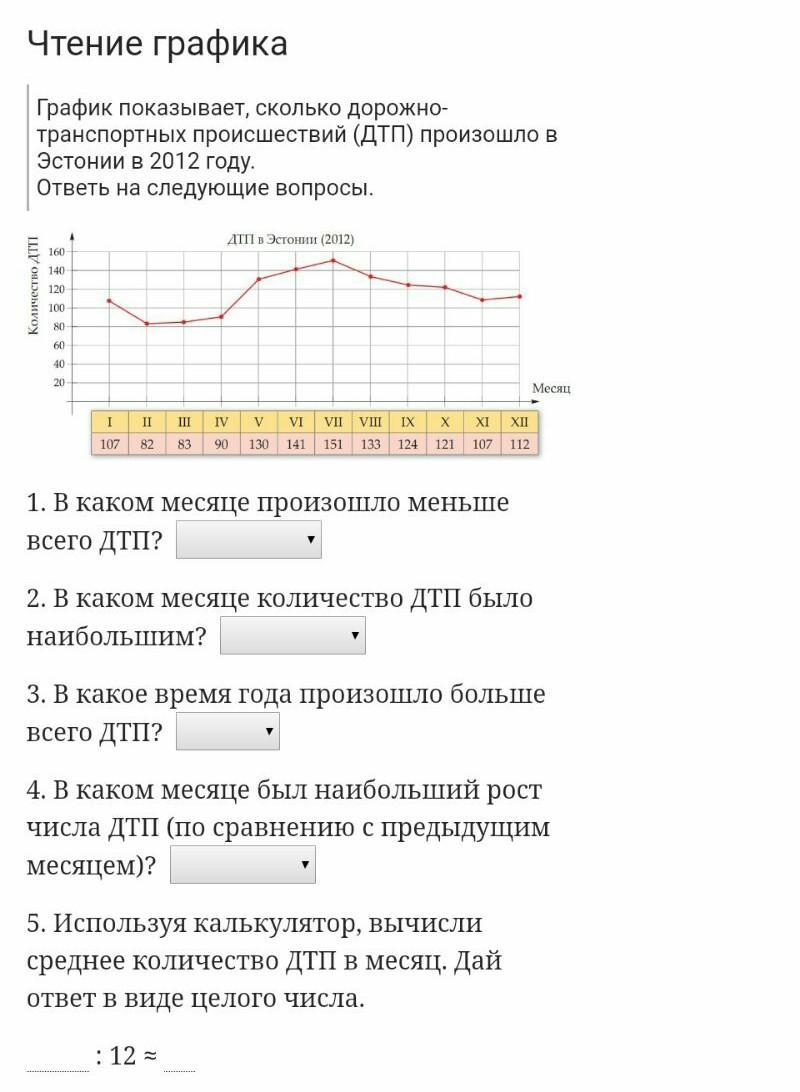 Чтение графика

График показывает, сколько дорожно-транспортных происшествий (ДТП) произошло в Эстонии в 2012 году.
Ответь на следующие вопросы.

ДТП в Эстонии (2012)

Количество ДТП

160
140
120
100
80
60
40
20

Месяц

| I | II | III | IV | V | VI | VII | VIII | IX | X | XI | XII |
|---|---|---|---|---|---|---|---|---|---|---|---|
| 107 | 82 | 83 | 90 | 130 | 141 | 151 | 133 | 124 | 121 | 107 | 112 |

1. В каком месяце произошло меньше всего ДТП?

2. В каком месяце количество ДТП было наибольшим?

3. В какое время года произошло больше всего ДТП?

4. В каком месяце был наибольший рост числа ДТП (по сравнению с предыдущим месяцем)?

5. Используя калькулятор, вычисли среднее количество ДТП в месяц. Дай ответ в виде целого числа.

: 12 ≈